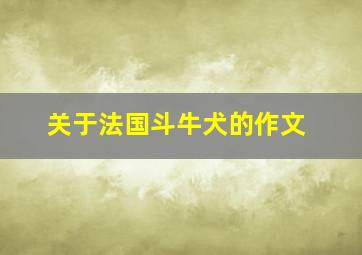 关于法国斗牛犬的作文